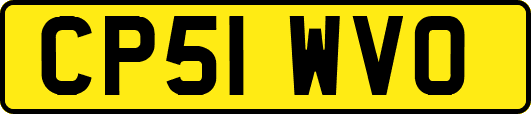 CP51 WVO